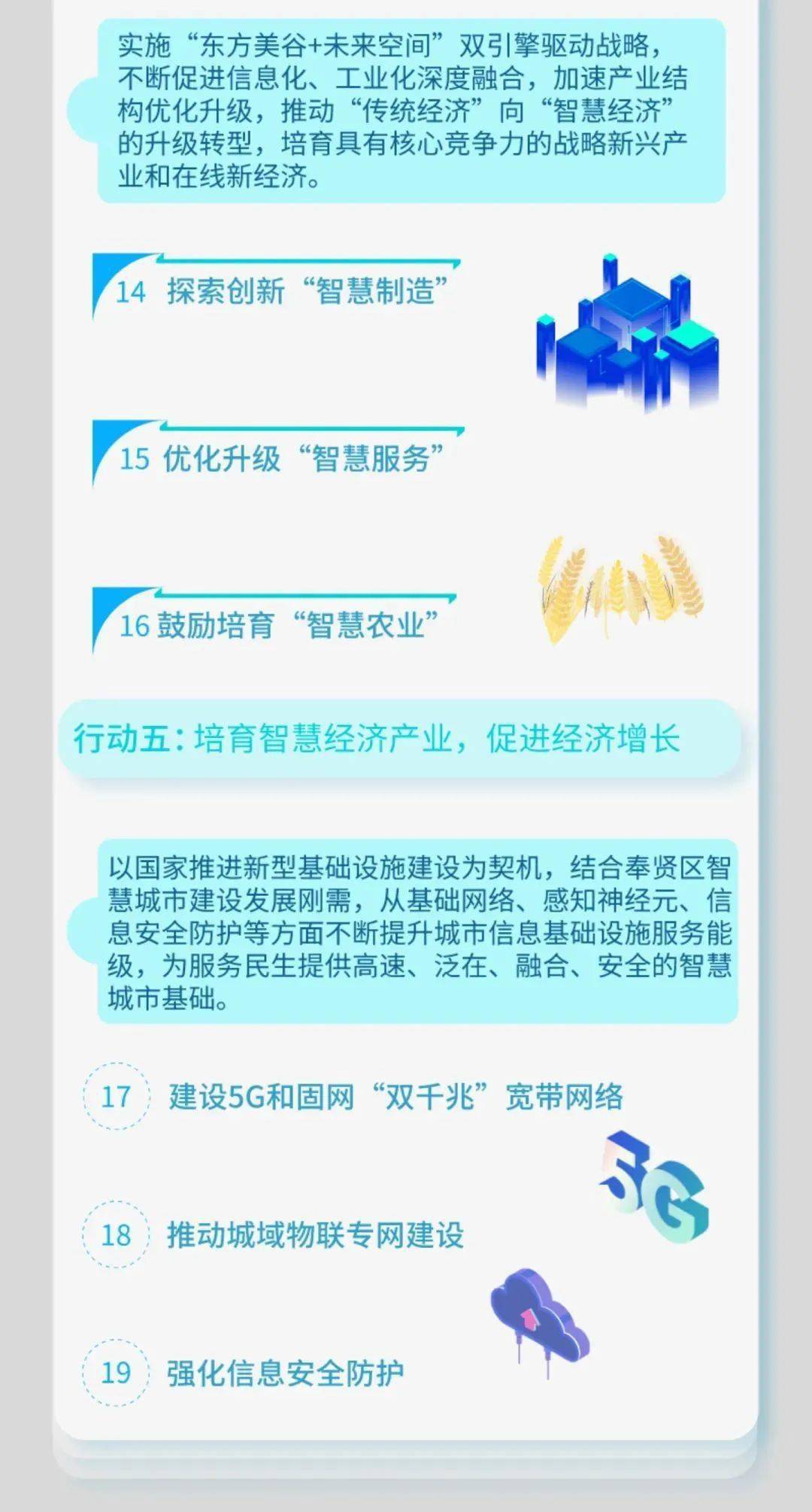 实施“东方美谷+未来空间”双引擎驱动战略，不断促进信息化、工业化深度融合，加速产业结构优化升级，推动“传统经济”向“智慧经济”的升级转型，培育具有核心竞争力的战略新兴产业和在线新经济。

14 探索创新“智慧制造”

15 优化升级“智慧服务”

16 鼓励培育“智慧农业”

行动五：培育智慧经济产业，促进经济增长

以国家推进新型基础设施建设为契机，结合奉贤区智慧城市建设发展刚需，从基础网络、感知神经元、信息安全防护等方面不断提升城市信息基础设施服务能级，为服务民生提供高速、泛在、融合、安全的智慧城市基础。

17 建设5G和固网“双千兆”宽带网络

5G

18 推动城域物联专网建设

19 强化信息安全防护